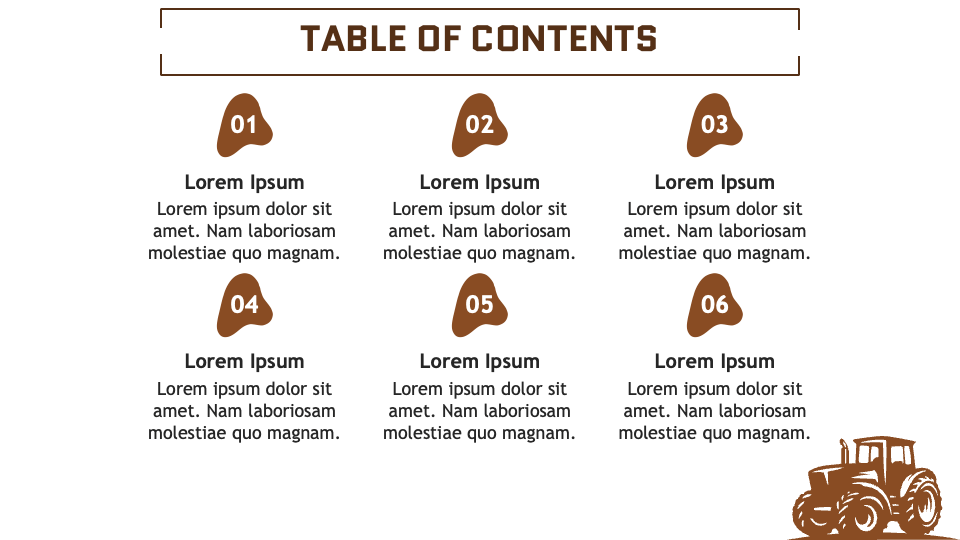 TABLE OF CONTENTS

01

Lorem Ipsum

Lorem ipsum dolor sit amet. Nam laboriosam molestiae quo magnam.

02

Lorem Ipsum

Lorem ipsum dolor sit amet. Nam laboriosam molestiae quo magnam.

03

Lorem Ipsum

Lorem ipsum dolor sit amet. Nam laboriosam molestiae quo magnam.

04

Lorem Ipsum

Lorem ipsum dolor sit amet. Nam laboriosam molestiae quo magnam.

05

Lorem Ipsum

Lorem ipsum dolor sit amet. Nam laboriosam molestiae quo magnam.

06

Lorem Ipsum

Lorem ipsum dolor sit amet. Nam laboriosam molestiae quo magnam.